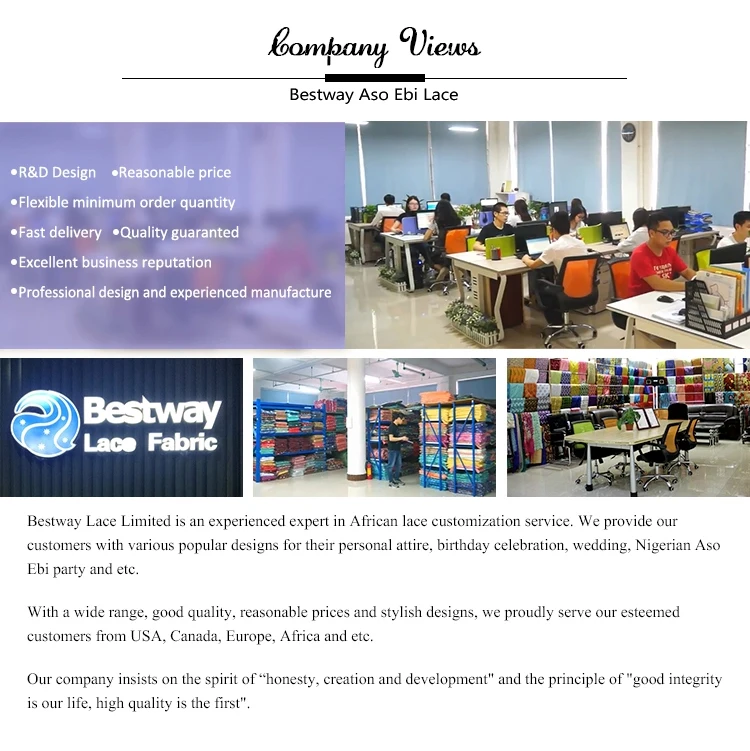 Company Views

Bestway Aso Ebi Lace

•R&D Design •Reasonable price
•Flexible minimum order quantity
•Fast delivery •Quality guaranted
•Excellent business reputation
•Professional design and experienced manufacture

Bestway Lace Fabric

Bestway Lace Limited is an experienced expert in African lace customization service. We provide our customers with various popular designs for their personal attire, birthday celebration, wedding, Nigerian Aso Ebi party and etc.

With a wide range, good quality, reasonable prices and stylish designs, we proudly serve our esteemed customers from USA, Canada, Europe, Africa and etc.

Our company insists on the spirit of “honesty, creation and development" and the principle of "good integrity is our life, high quality is the first".